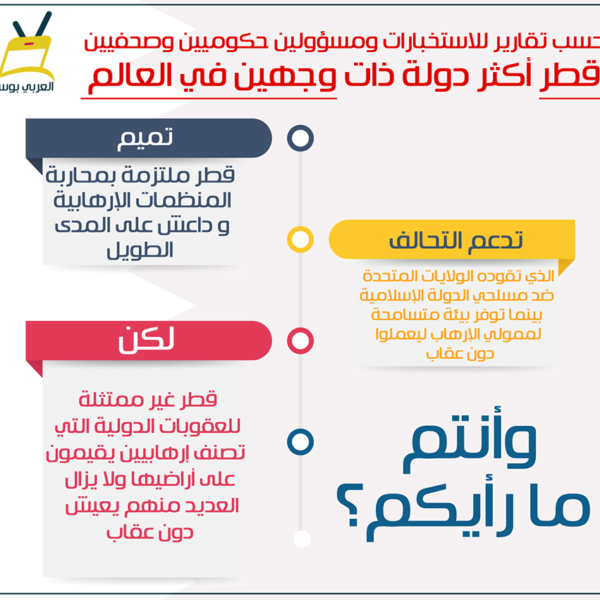 العربي بوس

حسب تقارير للاستخبارات ومسؤولين حكوميين وصحفيين
قطر أكثر دولة ذات وجهين في العالم

تميم

قطر ملتزمة بمحاربة المنظمات الإرهابية و داعش على المدى الطويل

تدعم التحالف

الذي تقوده الولايات المتحدة ضد مسلحي الدولة الإسلامية بينما توفر بيئة متسامحة لممولي الإرهاب ليعملوا دون عقاب

لكن

قطر غير ممتثلة للعقوبات الدولية التي تصنف إرهابيين يقيمون على أراضيها ولا يزال العديد منهم يعيش دون عقاب

وأنتم
ما رأيكم؟